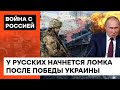 ВОЙНА С РОССИЕЙ

У РУССКИХ НАЧНЕТСЯ ЛОМКА ПОСЛЕ ПОБЕДЫ УКРАИНЫ